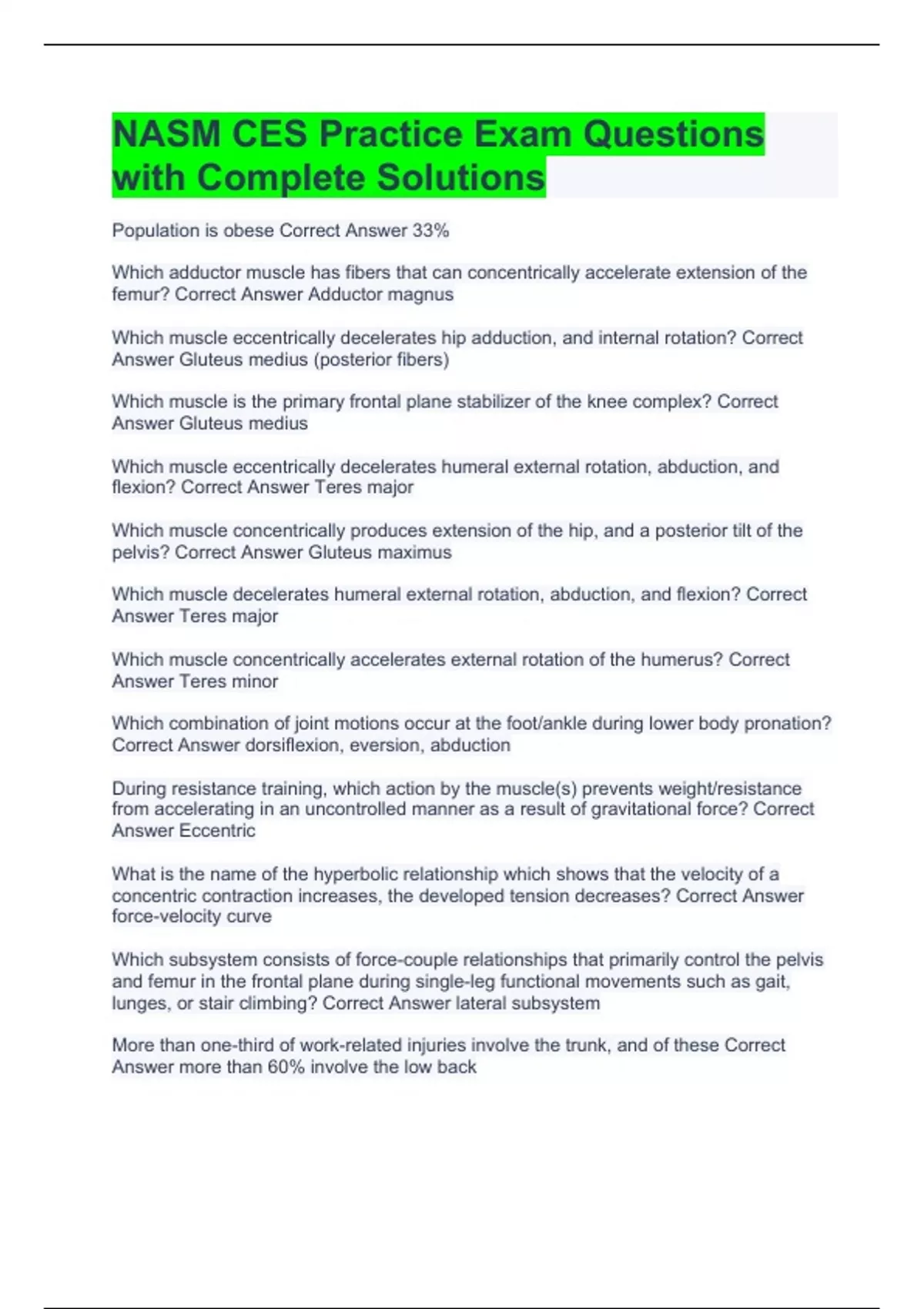 NASM CES Practice Exam Questions with Complete Solutions

Population is obese Correct Answer 33%

Which adductor muscle has fibers that can concentrically accelerate extension of the femur? Correct Answer Adductor magnus

Which muscle eccentrically decelerates hip adduction, and internal rotation? Correct Answer Gluteus medius (posterior fibers)

Which muscle is the primary frontal plane stabilizer of the knee complex? Correct Answer Gluteus medius

Which muscle eccentrically decelerates humeral external rotation, abduction, and flexion? Correct Answer Teres major

Which muscle concentrically produces extension of the hip, and a posterior tilt of the pelvis? Correct Answer Gluteus maximus

Which muscle decelerates humeral external rotation, abduction, and flexion? Correct Answer Teres major

Which muscle concentrically accelerates external rotation of the humerus? Correct Answer Teres minor

Which combination of joint motions occur at the foot/ankle during lower body pronation? Correct Answer dorsiflexion, eversion, abduction

During resistance training, which action by the muscle(s) prevents weight/resistance from accelerating in an uncontrolled manner as a result of gravitational force? Correct Answer Eccentric

What is the name of the hyperbolic relationship which shows that the velocity of a concentric contraction increases, the developed tension decreases? Correct Answer force-velocity curve

Which subsystem consists of force-couple relationships that primarily control the pelvis and femur in the frontal plane during single-leg functional movements such as gait, lunges, or stair climbing? Correct Answer lateral subsystem

More than one-third of work-related injuries involve the trunk, and of these Correct Answer more than 60% involve the low back